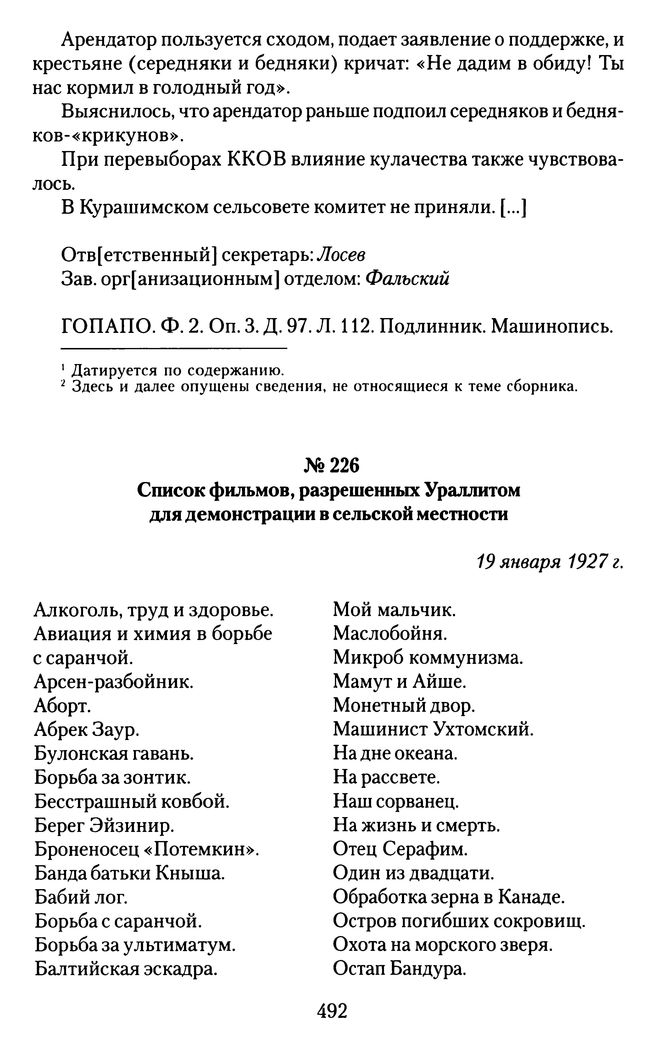 Арендатор пользуется сходом, подает заявление о поддержке, и крестьяне (середняки и бедняки) кричат: «Не дадим в обиду! Ты нас кормил в голодный год».

Выяснилось, что арендатор раньше подпоил середняков и бедняков-«крикунов».

При перевыборах ККОВ влияние кулачества также чувствовалось.

В Курашимском сельсовете комитет не приняли. [...]

Отв[етственный] секретарь: Лосев
Зав. орг[анизационным] отделом: Фальский

ГОПАПО. Ф. 2. Оп. 3. Д. 97. Л. 112. Подлинник. Машинопись.

¹ Датируется по содержанию.
² Здесь и далее опущены сведения, не относящиеся к теме сборника.

№ 226
Список фильмов, разрешенных Ураллитом для демонстрации в сельской местности

19 января 1927 г.

Алкоголь, труд и здоровье.
Авиация и химия в борьбе с саранчой.
Арсен-разбойник.
Аборт.
Абрек Заур.
Булонская гавань.
Борьба за зонтик.
Бесстрашный ковбой.
Берег Эйзинир.
Броненосец «Потемкин».
Банда батьки Кныша.
Бабий лог.
Борьба с саранчой.
Борьба за ультиматум.
Балтийская эскадра.

Мой мальчик.
Маслобойня.
Микроб коммунизма.
Мамут и Айше.
Монетный двор.
Машинист Ухтомский.
На дне океана.
На рассвете.
Наш сорванец.
На жизнь и смерть.
Отец Серафим.
Один из двадцати.
Обработка зерна в Канаде.
Остров погибших сокровищ.
Охота на морского зверя.
Остап Бандура.

492